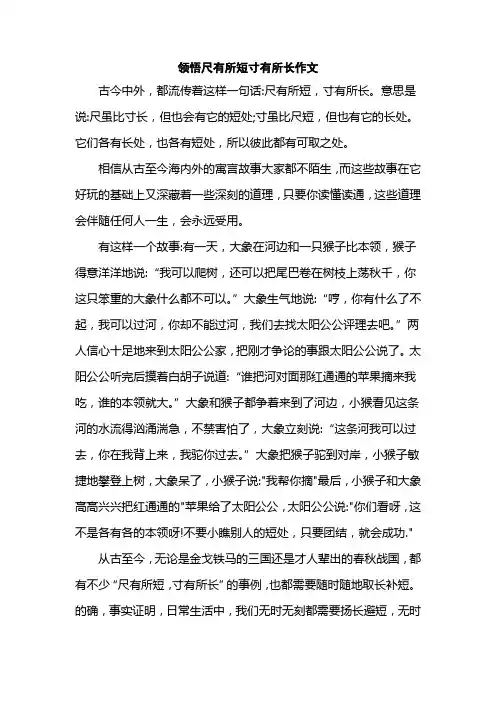 领悟尺有所短寸有所长作文

古今中外，都流传着这样一句话:尺有所短，寸有所长。意思是说:尺虽比寸长，但也会有它的短处;寸虽比尺短，但也有它的长处。它们各有长处，也各有短处，所以彼此都有可取之处。

相信从古至今海内外的寓言故事大家都不陌生，而这些故事在它好玩的基础上又深藏着一些深刻的道理，只要你读懂读通，这些道理会伴随任何人一生，会永远受用。

有这样一个故事:有一天，大象在河边和一只猴子比本领，猴子得意洋洋地说:“我可以爬树，还可以把尾巴卷在树枝上荡秋千，你这只笨重的大象什么都不可以。”大象生气地说:“哼，你有什么了不起，我可以过河，你却不能过河，我们去找太阳公公评理去吧。”两人信心十足地来到太阳公公家，把刚才争论的事跟太阳公公说了。太阳公公听完后摸着白胡子说道:“谁把河对面那红通通的苹果摘来我吃，谁的本领就大。”大象和猴子都争着来到了河边，小猴看见这条河的水流得汹涌湍急，不禁害怕了，大象立刻说:“这条河我可以过去，你在我背上来，我驼你过去。”大象把猴子驼到对岸，小猴子敏捷地攀登上树，大象呆了，小猴子说:"我帮你摘"最后，小猴子和大象高高兴兴把红通通的"苹果给了太阳公公，太阳公公说:"你们看呀，这不是各有各的本领呀!不要小瞧别人的短处，只要团结，就会成功."

从古至今，无论是金戈铁马的三国还是才人辈出的春秋战国，都有不少“尺有所短，寸有所长”的事例，也都需要随时随地取长补短。的确，事实证明，日常生活中，我们无时无刻都需要扬长避短，无时